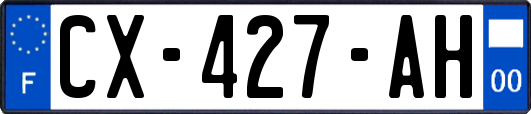 F

CX-427-AH

00